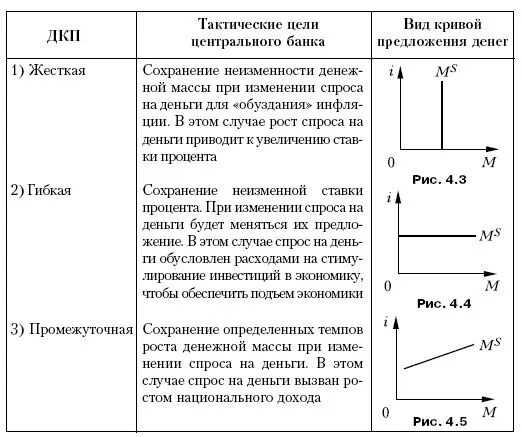 | ДКП | Тактические цели центрального банка | Вид кривой предложения денег |
|---|---|---|
| 1) Жесткая | Сохранение неизменности денежной массы при изменении спроса на деньги для «обуздания» инфляции. В этом случае рост спроса на деньги приводит к увеличению ставки процента | $i$ $M^S$ 0 $M$ Рис. 4.3 |
| 2) Гибкая | Сохранение неизменной ставки процента. При изменении спроса на деньги будет меняться их предложение. В этом случае спрос на деньги обусловлен расходами на стимулирование инвестиций в экономику, чтобы обеспечить подъем экономики | $i$ $M^S$ 0 $M$ Рис. 4.4 |
| 3) Промежуточная | Сохранение определенных темпов роста денежной массы при изменении спроса на деньги. В этом случае спрос на деньги вызван ростом национального дохода | $i$ $M^S$ 0 $M$ Рис. 4.5 |